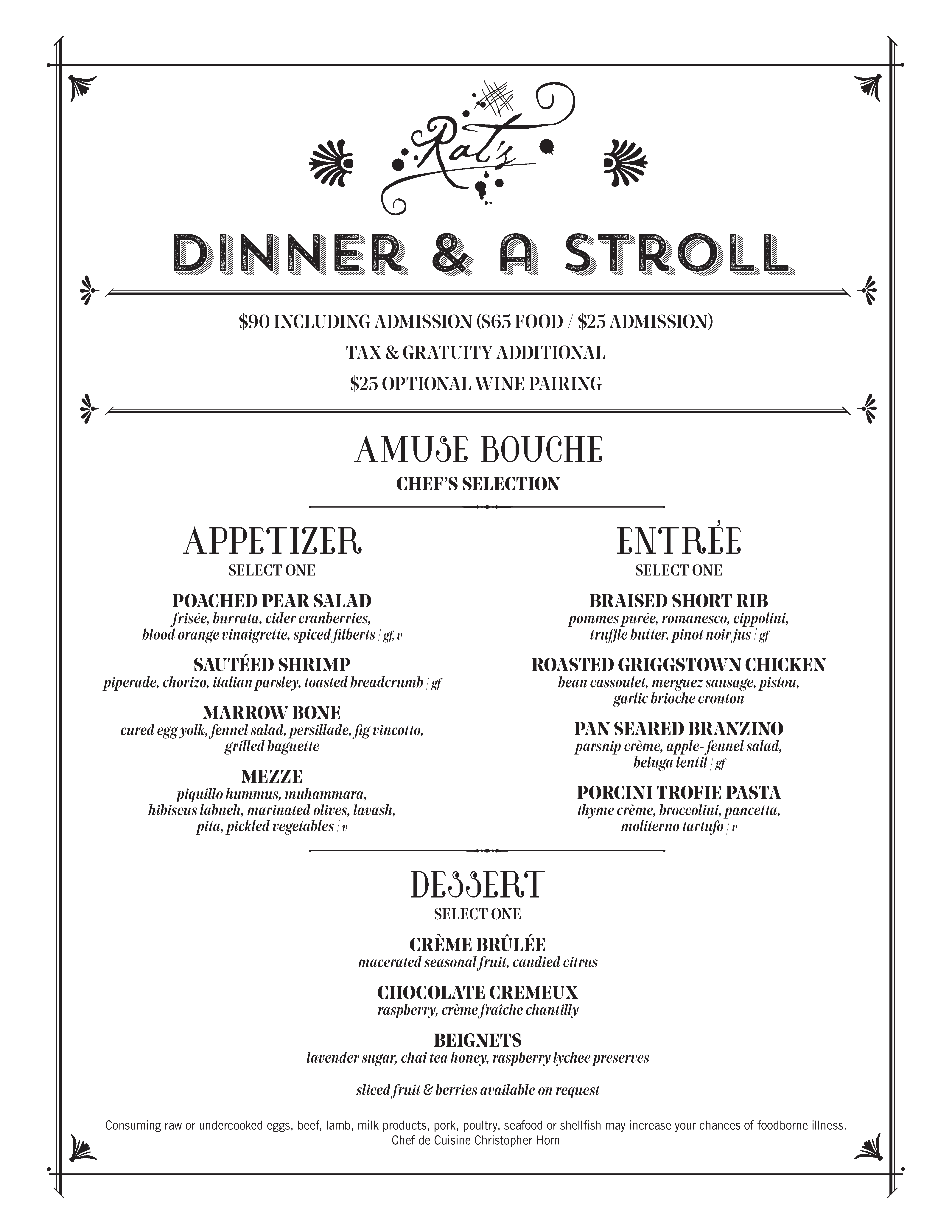 Rat's

DINNER & A STROLL

$90 INCLUDING ADMISSION ($65 FOOD / $25 ADMISSION)

TAX & GRATUITY ADDITIONAL

$25 OPTIONAL WINE PAIRING

AMUSE BOUCHE

CHEF'S SELECTION

APPETIZER

SELECT ONE

POACHED PEAR SALAD
frisée, burrata, cider cranberries, blood orange vinaigrette, spiced filberts | gf, v

SAUTÉED SHRIMP
piperade, chorizo, italian parsley, toasted breadcrumb | gf

MARROW BONE
cured egg yolk, fennel salad, persillade, fig vincotto, grilled baguette

MEZZE
piquillo hummus, muhammara, hibiscus labneh, marinated olives, lavash, pita, pickled vegetables | v

ENTRÉE

SELECT ONE

BRAISED SHORT RIB
pommes purée, romanesco, cippolini, truffle butter, pinot noir jus | gf

ROASTED GRIGGSTOWN CHICKEN
bean cassoulet, merguez sausage, pistou, garlic brioche crouton

PAN SEARED BRANZINO
parsnip crème, apple- fennel salad, beluga lentil | gf

PORCINI TROFIE PASTA
thyme crème, broccolini, pancetta, moliterno tartufo | v

DESSERT

SELECT ONE

CRÈME BRÛLÉE
macerated seasonal fruit, candied citrus

CHOCOLATE CREMEUX
raspberry, crème fraîche chantilly

BEIGNETS
lavender sugar, chai tea honey, raspberry lychee preserves

sliced fruit & berries available on request

Consuming raw or undercooked eggs, beef, lamb, milk products, pork, poultry, seafood or shellfish may increase your chances of foodborne illness.
Chef de Cuisine Christopher Horn